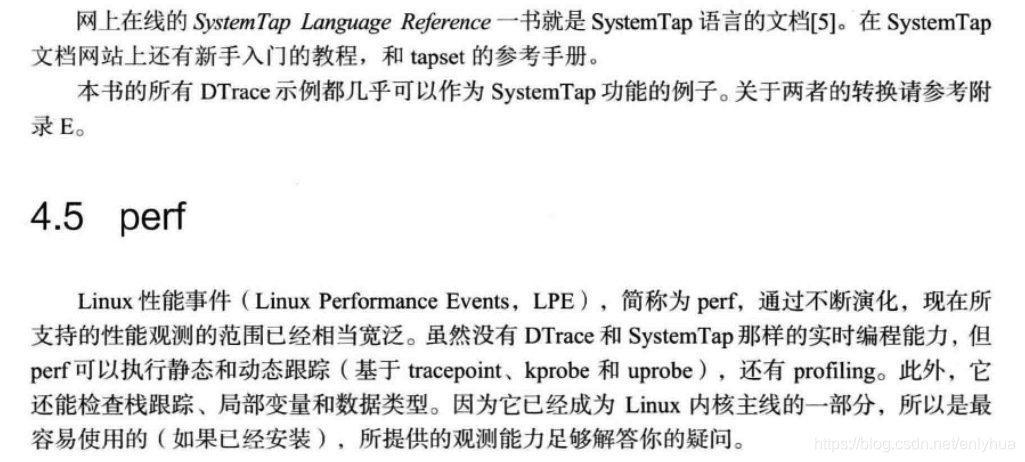 网上在线的 SystemTap Language Reference 一书就是 SystemTap 语言的文档[5]。在 SystemTap 文档网站上还有新手入门的教程，和 tapset 的参考手册。

本书的所有 DTrace 示例都几乎可以作为 SystemTap 功能的例子。关于两者的转换请参考附录 E。

4.5 perf

Linux 性能事件（Linux Performance Events，LPE），简称为 perf，通过不断演化，现在所支持的性能观测的范围已经相当宽泛。虽然没有 DTrace 和 SystemTap 那样的实时编程能力，但 perf 可以执行静态和动态跟踪（基于 tracepoint、kprobe 和 uprobe），还有 profiling。此外，它还能检查栈跟踪、局部变量和数据类型。因为它已经成为 Linux 内核主线的一部分，所以是最容易使用的（如果已经安装），所提供的观测能力足够解答你的疑问。

https://blog.csdn.net/enlyhua